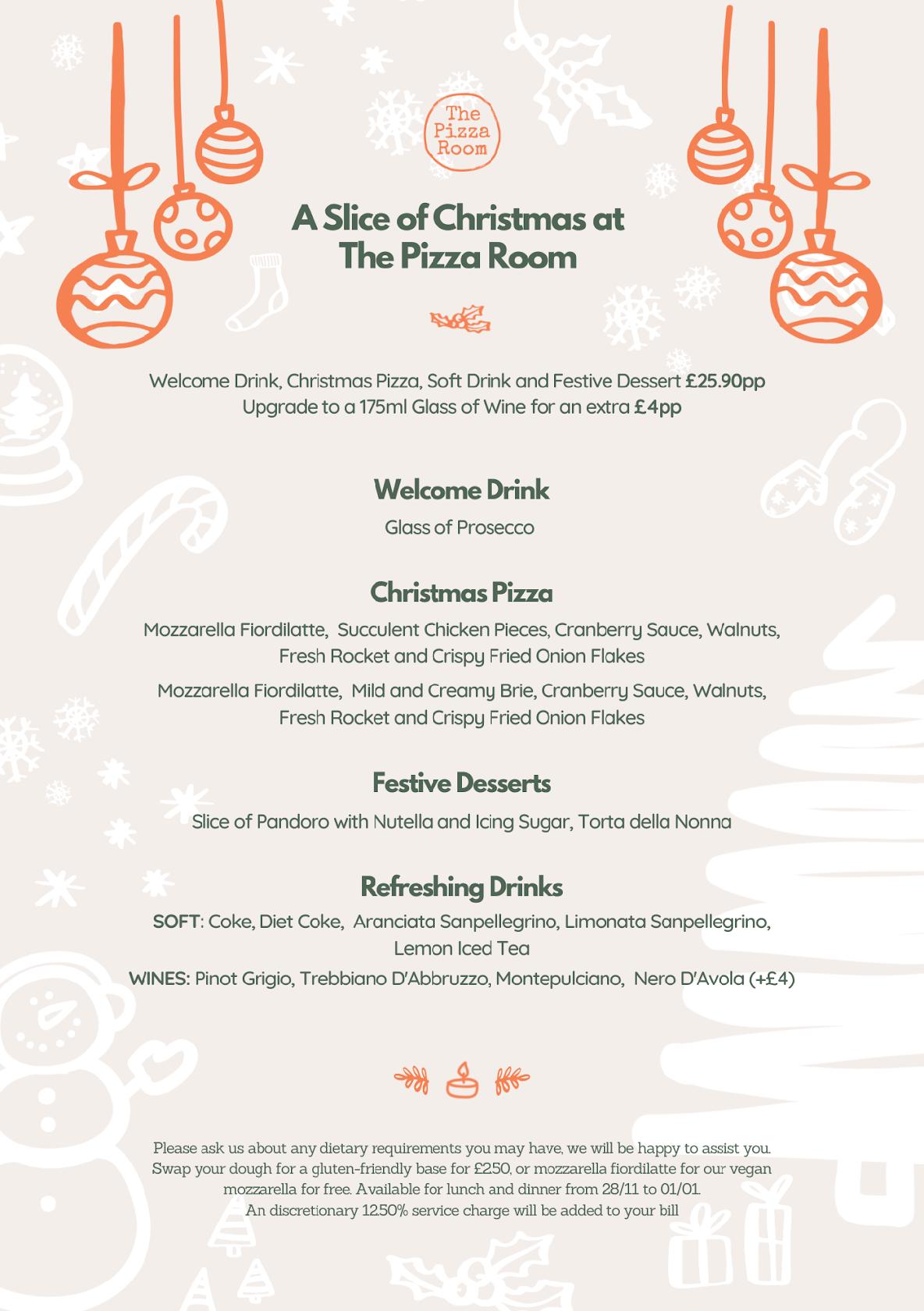 The Pizza Room

A Slice of Christmas at The Pizza Room

Welcome Drink, Christmas Pizza, Soft Drink and Festive Dessert £25.90pp
Upgrade to a 175ml Glass of Wine for an extra £4pp

Welcome Drink

Glass of Prosecco

Christmas Pizza

Mozzarella Fiordilatte, Succulent Chicken Pieces, Cranberry Sauce, Walnuts, Fresh Rocket and Crispy Fried Onion Flakes

Mozzarella Fiordilatte, Mild and Creamy Brie, Cranberry Sauce, Walnuts, Fresh Rocket and Crispy Fried Onion Flakes

Festive Desserts

Slice of Pandoro with Nutella and Icing Sugar, Torta della Nonna

Refreshing Drinks

SOFT: Coke, Diet Coke, Aranciata Sanpellegrino, Limonata Sanpellegrino, Lemon Iced Tea

WINES: Pinot Grigio, Trebbiano D'Abbruzzo, Montepulciano, Nero D'Avola (+£4)

Please ask us about any dietary requirements you may have, we will be happy to assist you. Swap your dough for a gluten-friendly base for £2.50, or mozzarella fiordilatte for our vegan mozzarella for free. Available for lunch and dinner from 28/11 to 01/01.
An discretionary 12.50% service charge will be added to your bill